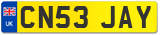 UK
CN53 JAY